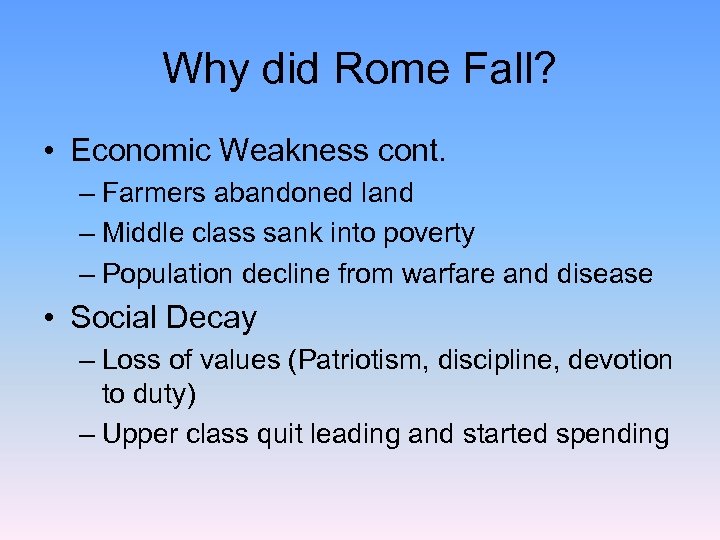 Why did Rome Fall?

• Economic Weakness cont.
– Farmers abandoned land
– Middle class sank into poverty
– Population decline from warfare and disease

• Social Decay
– Loss of values (Patriotism, discipline, devotion to duty)
– Upper class quit leading and started spending